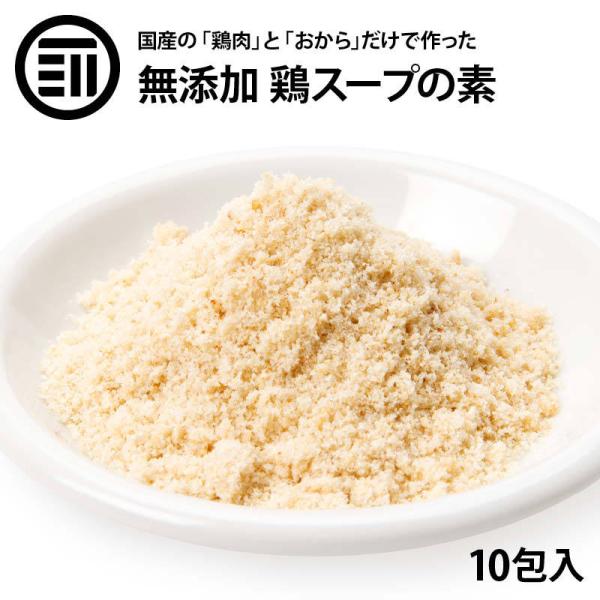 国産の「鶏肉」と「おから」だけで作った
無添加 鶏スープの素

10包入